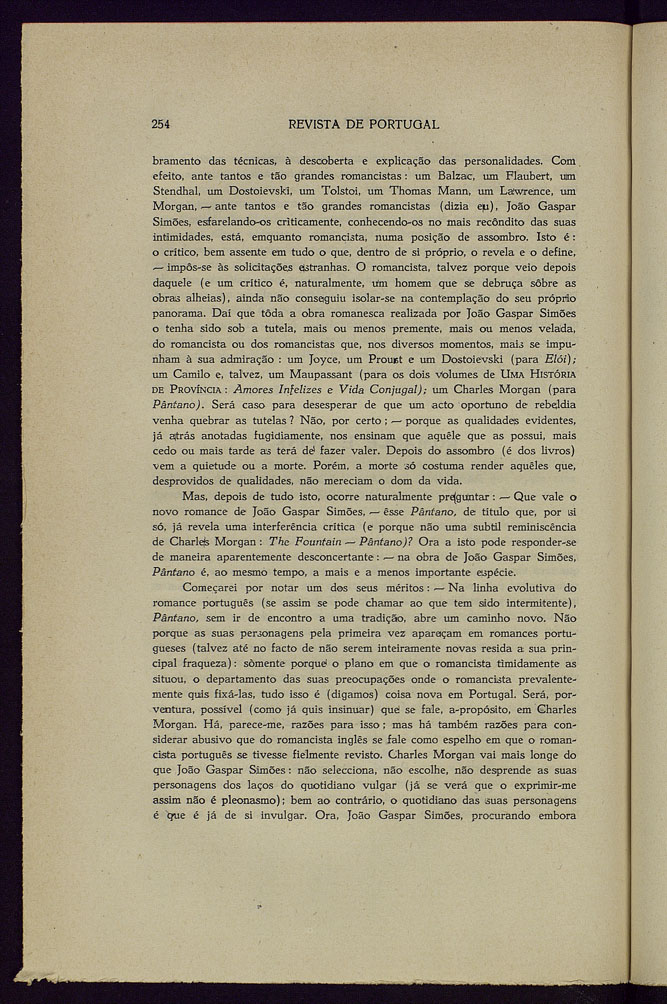 254 REVISTA DE PORTUGAL

bramento das técnicas, à descoberta e explicação das personalidades. Com efeito, ante tantos e tão grandes romancistas: um Balzac, um Flaubert, um Stendhal, um Dostoievski, um Tolstoi, um Thomas Mann, um Lawrence, um Morgan, — ante tantos e tão grandes romancistas (dizia eu), João Gaspar Simões, esfarelando-os criticamente, conhecendo-os no mais recôndito das suas intimidades, está, emquanto romancista, numa posição de assombro. Isto é: o crítico, bem assente em tudo o que, dentro de si próprio, o revela e o define, — impôs-se às solicitações estranhas. O romancista, talvez porque veio depois daquele (e um crítico é, naturalmente, um homem que se debruça sôbre as obras alheias), ainda não conseguiu isolar-se na contemplação do seu próprio panorama. Daí que tôda a obra romanesca realizada por João Gaspar Simões o tenha sido sob a tutela, mais ou menos premente, mais ou menos velada, do romancista ou dos romancistas que, nos diversos momentos, mais se impunham à sua admiração: um Joyce, um Proust e um Dostoievski (para Elói); um Camilo e, talvez, um Maupassant (para os dois volumes de UMA HISTÓRIA DE PROVÍNCIA: Amores Infelizes e Vida Conjugal); um Charles Morgan (para Pântano). Será caso para desesperar de que um acto oportuno de rebeldia venha quebrar as tutelas? Não, por certo; — porque as qualidades evidentes, já atrás anotadas fugidiamente, nos ensinam que aquêle que as possui, mais cedo ou mais tarde as terá de fazer valer. Depois do assombro (é dos livros) vem a quietude ou a morte. Porém, a morte só costuma render aquêles que, desprovidos de qualidades, não mereciam o dom da vida.

Mas, depois de tudo isto, ocorre naturalmente preguntar: — Que vale o novo romance de João Gaspar Simões, — êsse Pântano, de título que, por si só, já revela uma interferência crítica (e porque não uma subtil reminiscência de Charles Morgan: The Fountain — Pântano)? Ora a isto pode responder-se de maneira aparentemente desconcertante: — na obra de João Gaspar Simões, Pântano é, ao mesmo tempo, a mais e a menos importante espécie.

Começarei por notar um dos seus méritos: — Na linha evolutiva do romance português (se assim se pode chamar ao que tem sido intermitente), Pântano, sem ir de encontro a uma tradição, abre um caminho novo. Não porque as suas personagens pela primeira vez apareçam em romances portugueses (talvez até no facto de não serem inteiramente novas resida a sua principal fraqueza): sòmente porque o plano em que o romancista timidamente as situou, o departamento das suas preocupações onde o romancista prevalentemente quis fixá-las, tudo isso é (digamos) coisa nova em Portugal. Será, porventura, possível (como já quis insinuar) que se fale, a-propósito, em Charles Morgan. Há, parece-me, razões para isso; mas há também razões para considerar abusivo que do romancista inglês se fale como espelho em que o romancista português se tivesse fielmente revisto. Charles Morgan vai mais longe do que João Gaspar Simões: não selecciona, não escolhe, não desprende as suas personagens dos laços do quotidiano vulgar (já se verá que o exprimir-me assim não é pleonasmo); bem ao contrário, o quotidiano das suas personagens é que é já de si invulgar. Ora, João Gaspar Simões, procurando embora